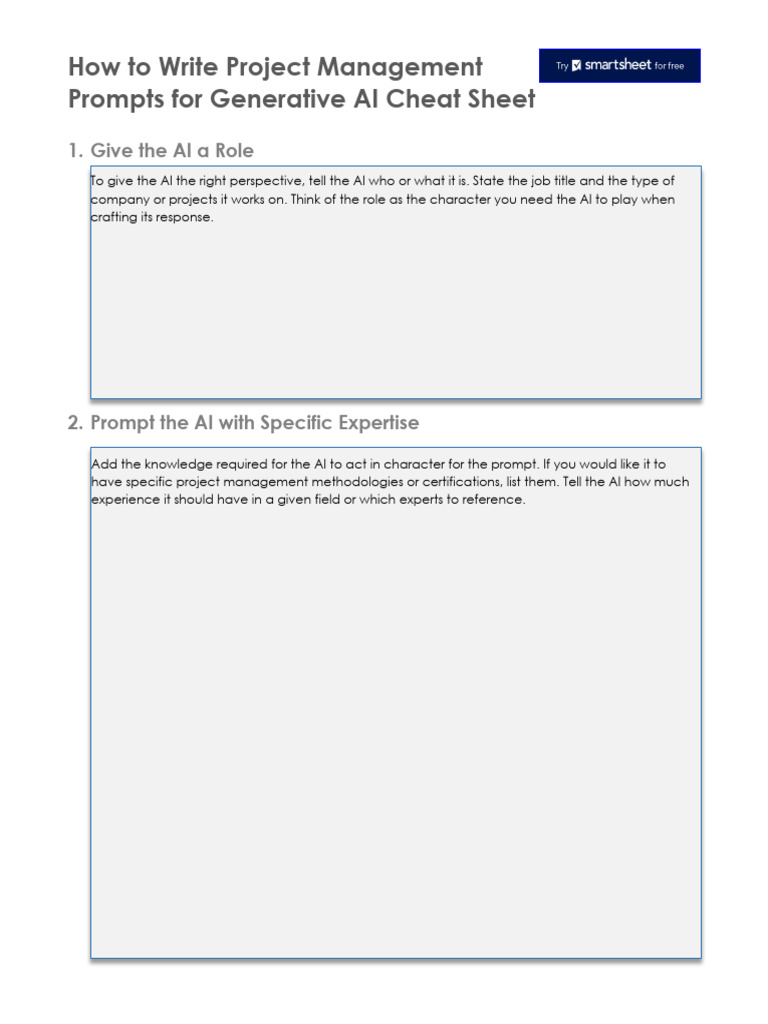 How to Write Project Management Prompts for Generative AI Cheat Sheet

Try smartsheet for free

1. Give the AI a Role

To give the AI the right perspective, tell the AI who or what it is. State the job title and the type of company or projects it works on. Think of the role as the character you need the AI to play when crafting its response.

2. Prompt the AI with Specific Expertise

Add the knowledge required for the AI to act in character for the prompt. If you would like it to have specific project management methodologies or certifications, list them. Tell the AI how much experience it should have in a given field or which experts to reference.